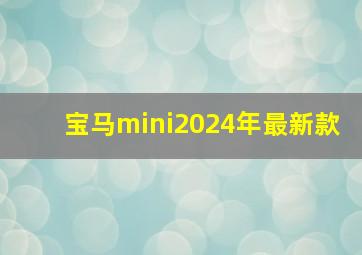 宝马mini2024年最新款